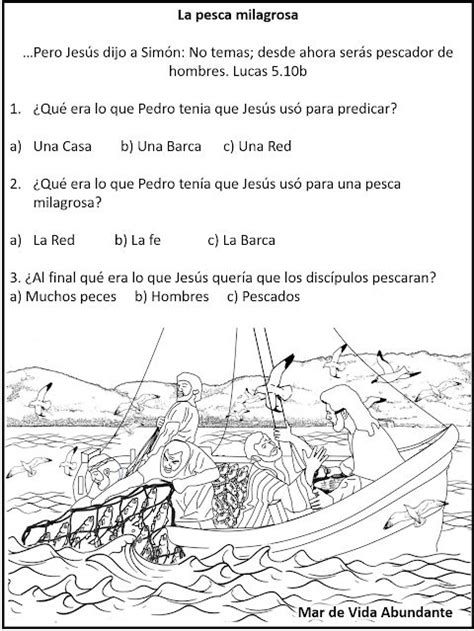 La pesca milagrosa

...Pero Jesús dijo a Simón: No temas; desde ahora serás pescador de hombres. Lucas 5.10b

1. ¿Qué era lo que Pedro tenia que Jesús usó para predicar?

a) Una Casa   b) Una Barca   c) Una Red

2. ¿Qué era lo que Pedro tenía que Jesús usó para una pesca milagrosa?

a) La Red   b) La fe   c) La Barca

3. ¿Al final qué era lo que Jesús quería que los discípulos pescaran?
a) Muchos peces   b) Hombres   c) Pescados

Mar de Vida Abundante